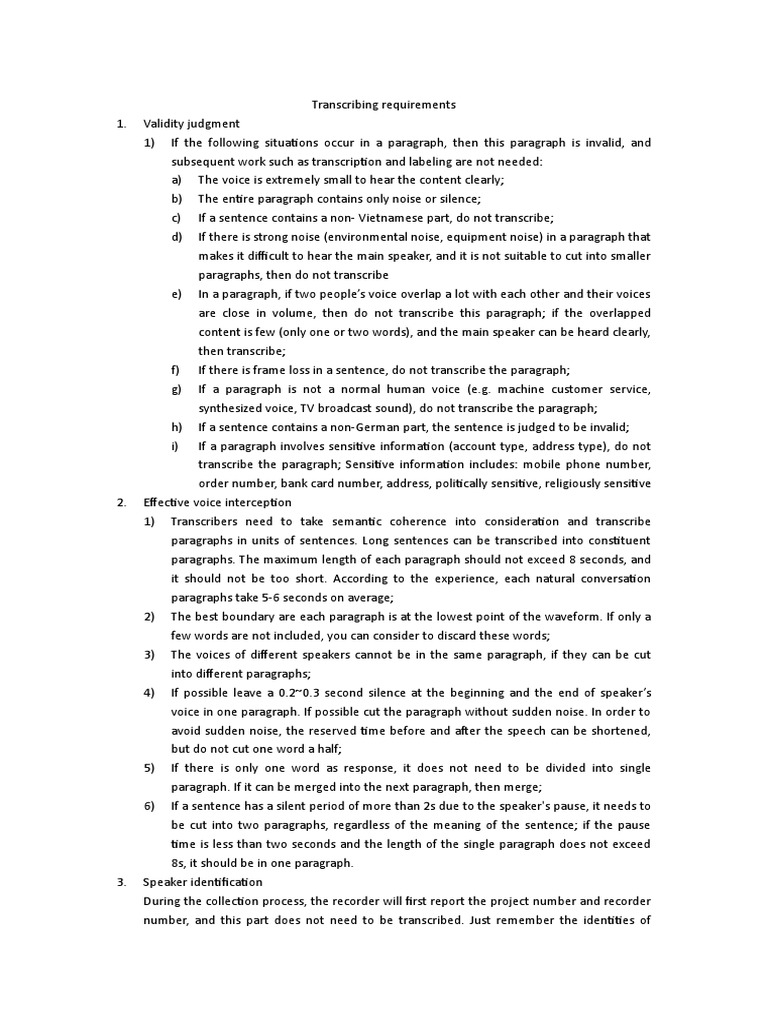 Transcribing requirements

1. Validity judgment

1) If the following situations occur in a paragraph, then this paragraph is invalid, and subsequent work such as transcription and labeling are not needed:

a) The voice is extremely small to hear the content clearly;

b) The entire paragraph contains only noise or silence;

c) If a sentence contains a non- Vietnamese part, do not transcribe;

d) If there is strong noise (environmental noise, equipment noise) in a paragraph that makes it difficult to hear the main speaker, and it is not suitable to cut into smaller paragraphs, then do not transcribe

e) In a paragraph, if two people's voice overlap a lot with each other and their voices are close in volume, then do not transcribe this paragraph; if the overlapped content is few (only one or two words), and the main speaker can be heard clearly, then transcribe;

f) If there is frame loss in a sentence, do not transcribe the paragraph;

g) If a paragraph is not a normal human voice (e.g. machine customer service, synthesized voice, TV broadcast sound), do not transcribe the paragraph;

h) If a sentence contains a non-German part, the sentence is judged to be invalid;

i) If a paragraph involves sensitive information (account type, address type), do not transcribe the paragraph; Sensitive information includes: mobile phone number, order number, bank card number, address, politically sensitive, religiously sensitive

2. Effective voice interception

1) Transcribers need to take semantic coherence into consideration and transcribe paragraphs in units of sentences. Long sentences can be transcribed into constituent paragraphs. The maximum length of each paragraph should not exceed 8 seconds, and it should not be too short. According to the experience, each natural conversation paragraphs take 5-6 seconds on average;

2) The best boundary are each paragraph is at the lowest point of the waveform. If only a few words are not included, you can consider to discard these words;

3) The voices of different speakers cannot be in the same paragraph, if they can be cut into different paragraphs;

4) If possible leave a 0.2~0.3 second silence at the beginning and the end of speaker's voice in one paragraph. If possible cut the paragraph without sudden noise. In order to avoid sudden noise, the reserved time before and after the speech can be shortened, but do not cut one word a half;

5) If there is only one word as response, it does not need to be divided into single paragraph. If it can be merged into the next paragraph, then merge;

6) If a sentence has a silent period of more than 2s due to the speaker's pause, it needs to be cut into two paragraphs, regardless of the meaning of the sentence; if the pause time is less than two seconds and the length of the single paragraph does not exceed 8s, it should be in one paragraph.

3. Speaker identification

During the collection process, the recorder will first report the project number and recorder number, and this part does not need to be transcribed. Just remember the identities of